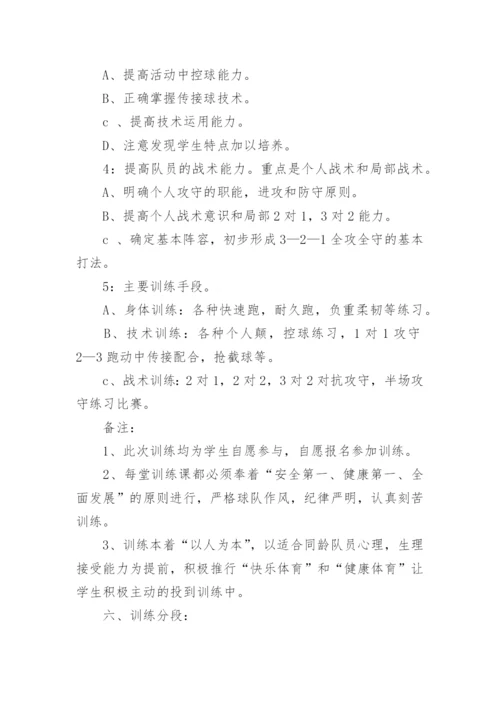 A、提高活动中控球能力。

B、正确掌握传接球技术。

c 、提高技术运用能力。

D、注意发现学生特点加以培养。

4：提高队员的战术能力。重点是个人战术和局部战术。

A、明确个人攻守的职能，进攻和防守原则。

B、提高个人战术意识和局部 2 对 1，3 对 2 能力。

c 、确定基本阵容，初步形成 3—2—1 全攻全守的基本打法。

5：主要训练手段。

A、身体训练：各种快速跑，耐久跑，负重柔韧等练习。

B、技术训练：各种个人颠，控球练习，1 对 1 攻守 2—3 跑动中传接配合，抢截球等。

c、战术训练：2 对 1，2 对 2，3 对 2 对抗攻守，半场攻守练习比赛。

备注：

1、此次训练均为学生自愿参与，自愿报名参加训练。

2、每堂训练课都必须奉着“安全第一、健康第一、全面发展”的原则进行，严格球队作风，纪律严明，认真刻苦训练。

3、训练本着“以人为本”，以适合同龄队员心理，生理接受能力为提前，积极推行“快乐体育”和“健康体育”让学生积极主动的投到训练中。

六、训练分段：